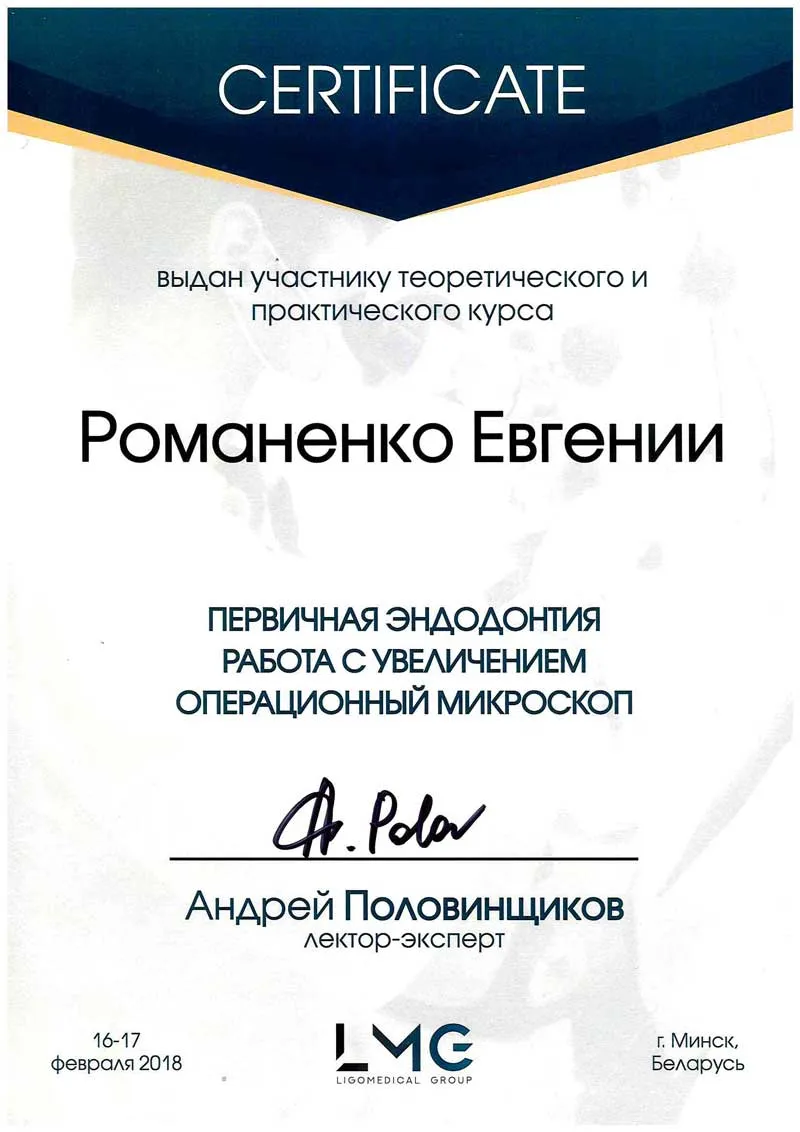 CERTIFICATE

выдан участнику теоретического и практического курса

Романенко Евгении

ПЕРВИЧНАЯ ЭНДОДОНТИЯ
РАБОТА С УВЕЛИЧЕНИЕМ
ОПЕРАЦИОННЫЙ МИКРОСКОП

A. Polov

Андрей Половинщиков
лектор-эксперт

16-17
февраля 2018

LMG
LIGOMEDICAL GROUP

г. Минск,
Беларусь